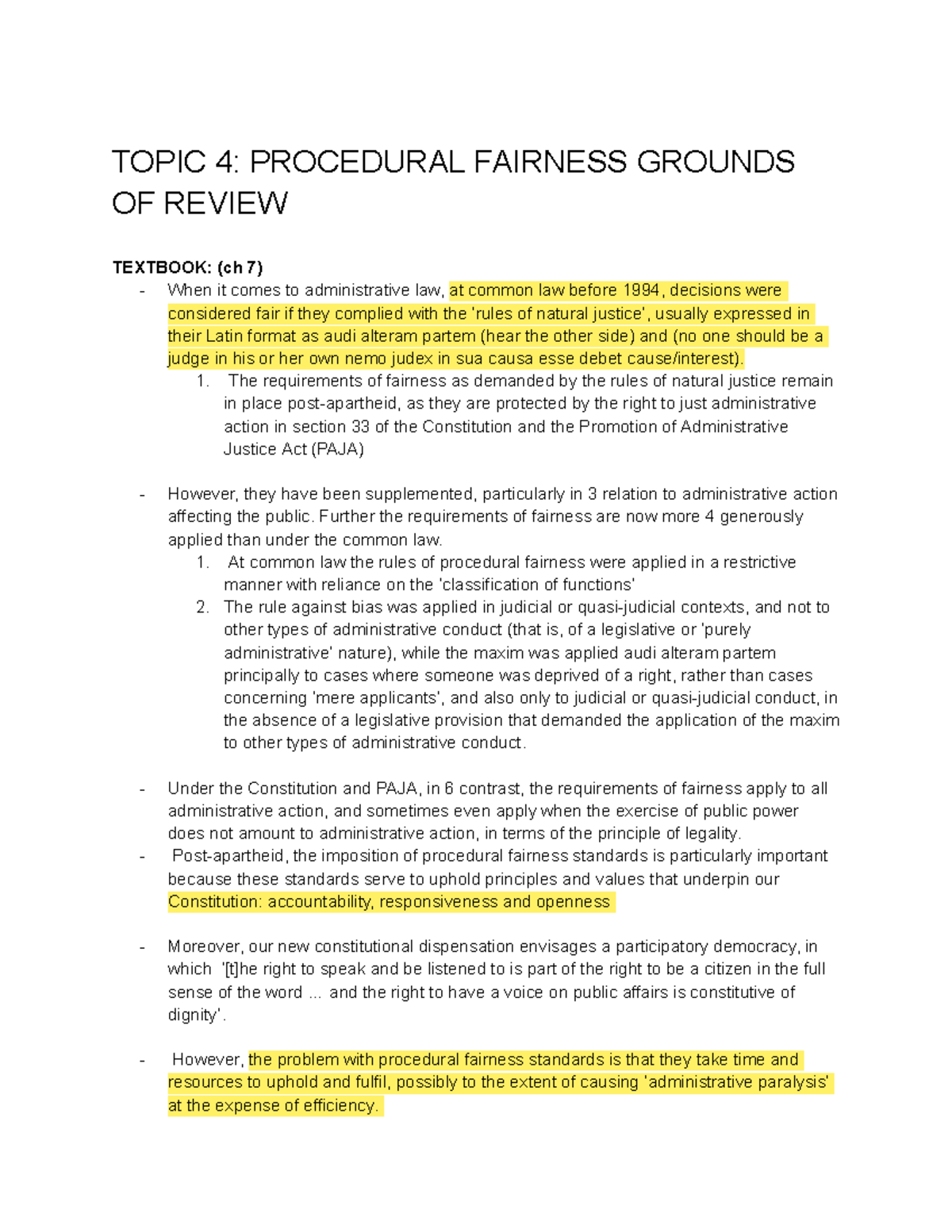 TOPIC 4: PROCEDURAL FAIRNESS GROUNDS OF REVIEW

TEXTBOOK: (ch 7)

- When it comes to administrative law, at common law before 1994, decisions were considered fair if they complied with the 'rules of natural justice', usually expressed in their Latin format as audi alteram partem (hear the other side) and (no one should be a judge in his or her own nemo judex in sua causa esse debet cause/interest).
1. The requirements of fairness as demanded by the rules of natural justice remain in place post-apartheid, as they are protected by the right to just administrative action in section 33 of the Constitution and the Promotion of Administrative Justice Act (PAJA)

- However, they have been supplemented, particularly in 3 relation to administrative action affecting the public. Further the requirements of fairness are now more 4 generously applied than under the common law.
1. At common law the rules of procedural fairness were applied in a restrictive manner with reliance on the 'classification of functions'
2. The rule against bias was applied in judicial or quasi-judicial contexts, and not to other types of administrative conduct (that is, of a legislative or 'purely administrative' nature), while the maxim was applied audi alteram partem principally to cases where someone was deprived of a right, rather than cases concerning 'mere applicants', and also only to judicial or quasi-judicial conduct, in the absence of a legislative provision that demanded the application of the maxim to other types of administrative conduct.

- Under the Constitution and PAJA, in 6 contrast, the requirements of fairness apply to all administrative action, and sometimes even apply when the exercise of public power does not amount to administrative action, in terms of the principle of legality.
- Post-apartheid, the imposition of procedural fairness standards is particularly important because these standards serve to uphold principles and values that underpin our Constitution: accountability, responsiveness and openness

- Moreover, our new constitutional dispensation envisages a participatory democracy, in which '[t]he right to speak and be listened to is part of the right to be a citizen in the full sense of the word ... and the right to have a voice on public affairs is constitutive of dignity'.

- However, the problem with procedural fairness standards is that they take time and resources to uphold and fulfil, possibly to the extent of causing 'administrative paralysis' at the expense of efficiency.